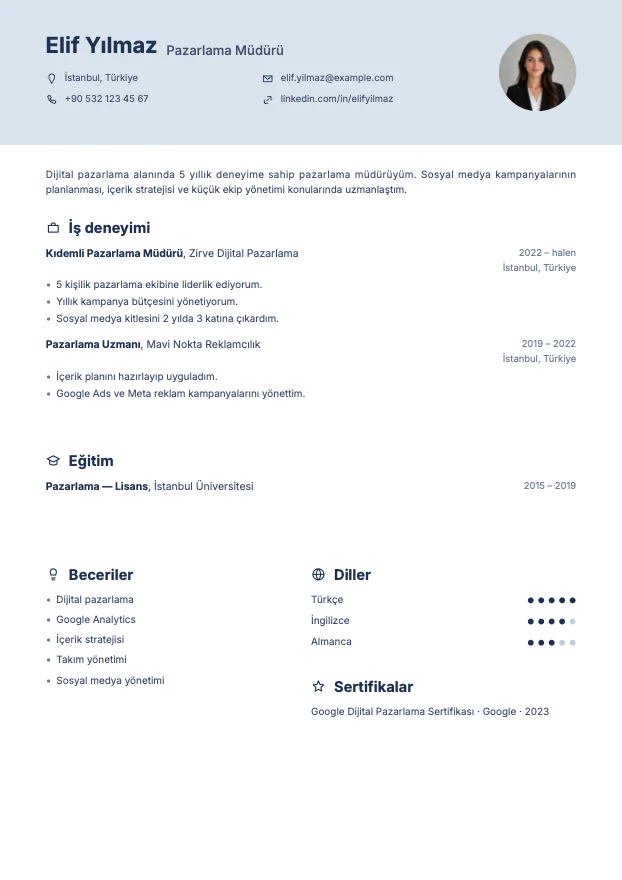 Elif Yılmaz Pazarlama Müdürü

İstanbul, Türkiye
+90 532 123 45 67

elif.yilmaz@example.com
linkedin.com/in/elifyilmaz

Dijital pazarlama alanında 5 yıllık deneyime sahip pazarlama müdürüyüm. Sosyal medya kampanyalarının planlanması, içerik stratejisi ve küçük ekip yönetimi konularında uzmanlaştım.

İş deneyimi

Kıdemli Pazarlama Müdürü, Zirve Dijital Pazarlama
2022 – halen
İstanbul, Türkiye

• 5 kişilik pazarlama ekibine liderlik ediyorum.
• Yıllık kampanya bütçesini yönetiyorum.
• Sosyal medya kitlesini 2 yılda 3 katına çıkardım.

Pazarlama Uzmanı, Mavi Nokta Reklamcılık
2019 – 2022
İstanbul, Türkiye

• İçerik planını hazırlayıp uyguladım.
• Google Ads ve Meta reklam kampanyalarını yönettim.

Eğitim

Pazarlama — Lisans, İstanbul Üniversitesi
2015 – 2019

Beceriler

• Dijital pazarlama
• Google Analytics
• İçerik stratejisi
• Takım yönetimi
• Sosyal medya yönetimi

Diller

Türkçe
İngilizce
Almanca

Sertifikalar

Google Dijital Pazarlama Sertifikası · Google · 2023